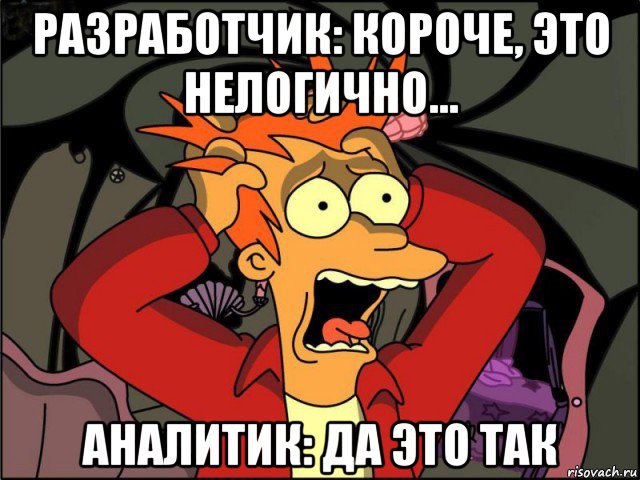 РАЗРАБОТЧИК: КОРОЧЕ, ЭТО НЕЛОГИЧНО...

АНАЛИТИК: ДА ЭТО ТАК

risovach.ru